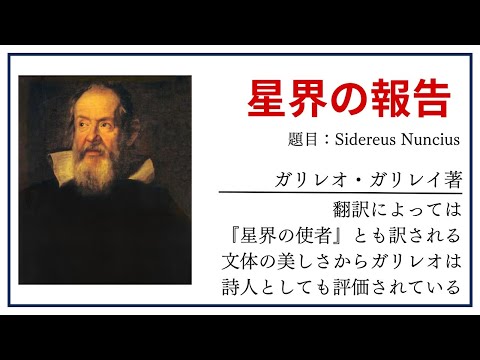 星界の報告

題目：Sidereus Nuncius

ガリレオ・ガリレイ著

翻訳によっては
『星界の使者』とも訳される
文体の美しさからガリレオは
詩人としても評価されている